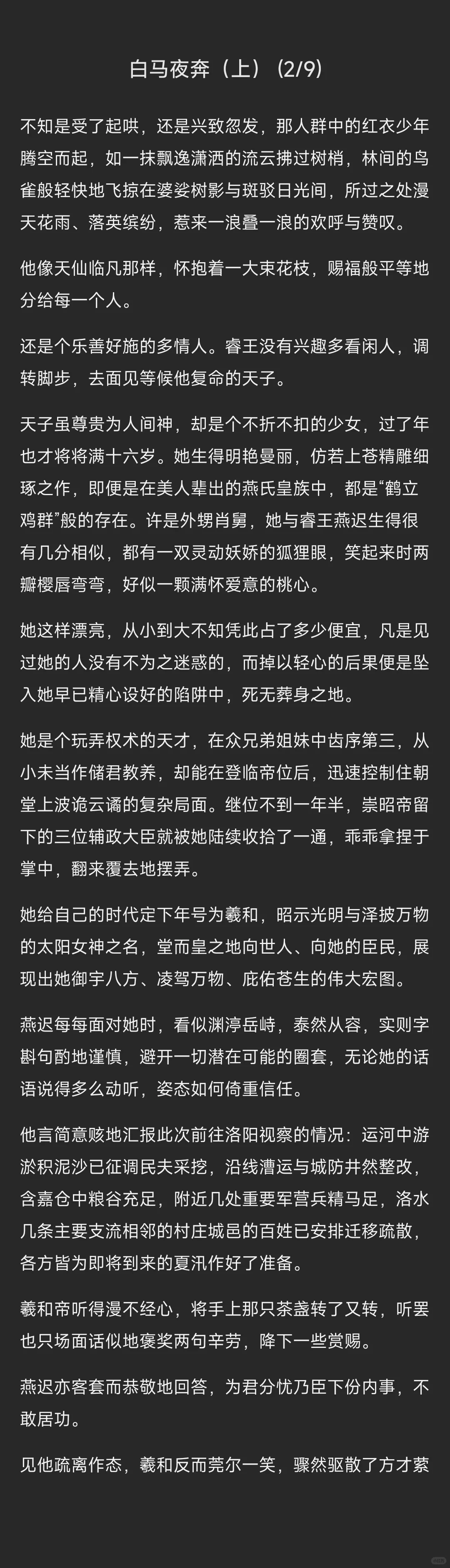 白马夜奔（上）(2/9)

不知是受了起哄，还是兴致忽发，那人群中的红衣少年腾空而起，如一抹飘逸潇洒的流云拂过树梢，林间的鸟雀般轻快地飞掠在婆娑树影与斑驳日光间，所过之处漫天花雨、落英缤纷，惹来一浪叠一浪的欢呼与赞叹。

他像天仙临凡那样，怀抱着一大束花枝，赐福般平等地分给每一个人。

还是个乐善好施的多情人。睿王没有兴趣多看闲人，调转脚步，去面见等候他复命的天子。

天子虽尊贵为人间神，却是个不折不扣的少女，过了年也才将将满十六岁。她生得明艳曼丽，仿若上苍精雕细琢之作，即便是在美人辈出的燕氏皇族中，都是“鹤立鸡群”般的存在。许是外甥肖舅，她与睿王燕迟生得很有几分相似，都有一双灵动妖娇的狐狸眼，笑起来时两瓣樱唇弯弯，好似一颗满怀爱意的桃心。

她这样漂亮，从小到大不知凭此占了多少便宜，凡是见过她的人没有不为之迷惑的，而掉以轻心的后果便是坠入她早已精心设好的陷阱中，死无葬身之地。

她是个玩弄权术的天才，在众兄弟姐妹中齿序第三，从小未当作储君教养，却能在登临帝位后，迅速控制住朝堂上波诡云谲的复杂局面。继位不到一年半，崇昭帝留下的三位辅政大臣就被她陆续收拾了一通，乖乖拿捏于掌中，翻来覆去地摆弄。

她给自己的时代定下年号为羲和，昭示光明与泽披万物的太阳女神之名，堂而皇之地向世人、向她的臣民，展现出她御宇八方、凌驾万物、庇佑苍生的伟大宏图。

燕迟每每面对她时，看似渊渟岳峙，泰然从容，实则字斟句酌地谨慎，避开一切潜在可能的圈套，无论她的话语说得多么动听，姿态如何倚重信任。

他言简意赅地汇报此次前往洛阳视察的情况：运河中游淤积泥沙已征调民夫采挖，沿线漕运与城防井然整改，含嘉仓中粮谷充足，附近几处重要军营兵精马足，洛水几条主要支流相邻的村庄城邑的百姓已安排迁移疏散，各方皆为即将到来的夏汛作好了准备。

羲和帝听得漫不经心，将手上那只茶盏转了又转，听罢也只场面话似地褒奖两句辛劳，降下一些赏赐。

燕迟亦客套而恭敬地回答，为君分忧乃臣下份内事，不敢居功。

见他疏离作态，羲和反而莞尔一笑，骤然驱散了方才萦